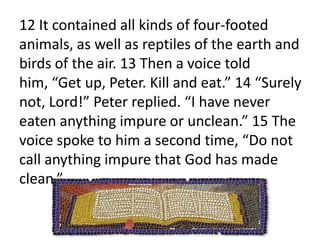 12 It contained all kinds of four-footed animals, as well as reptiles of the earth and birds of the air. 13 Then a voice told him, “Get up, Peter. Kill and eat.” 14 “Surely not, Lord!” Peter replied. “I have never eaten anything impure or unclean.” 15 The voice spoke to him a second time, “Do not call anything impure that God has made clean.”